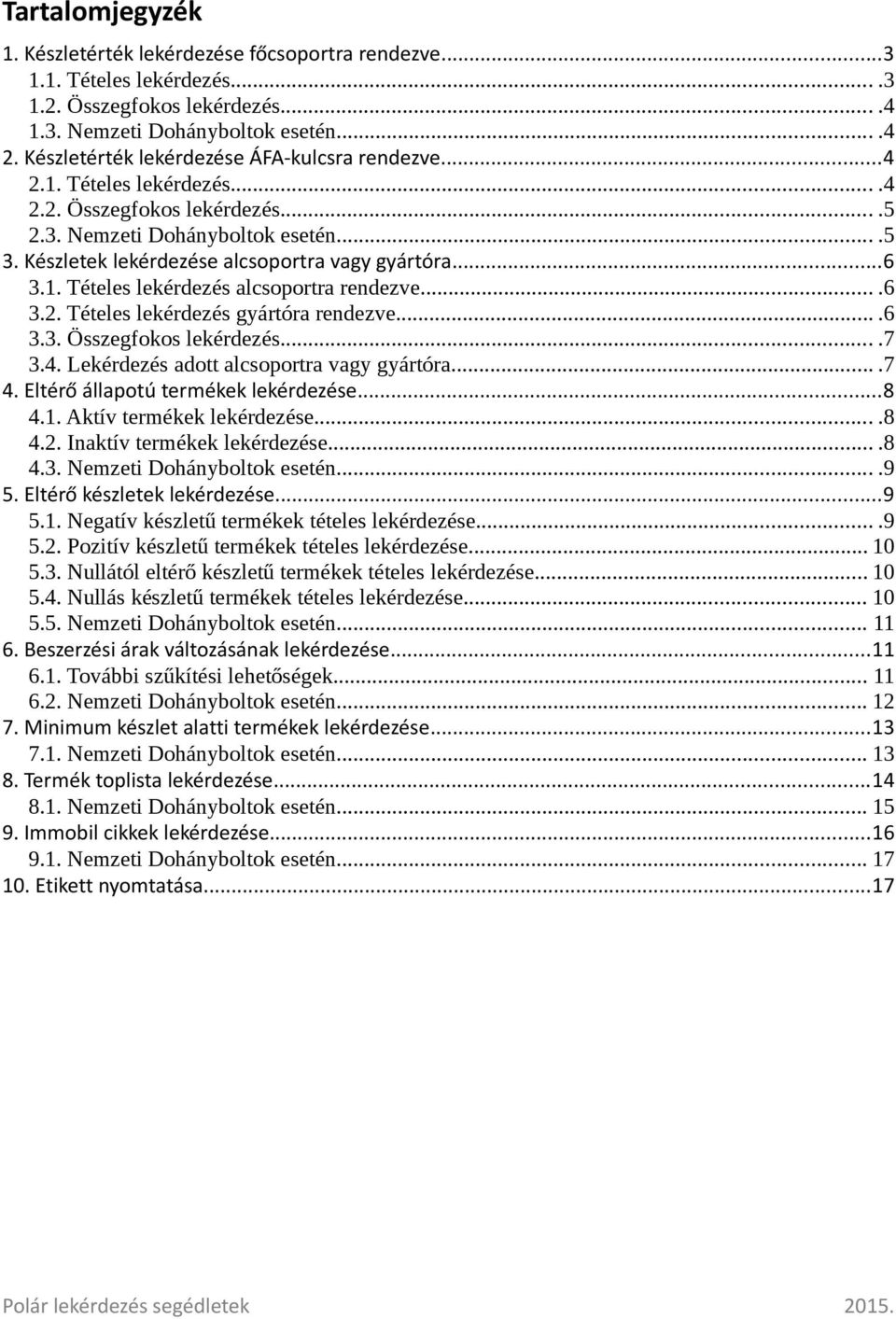 Tartalomjegyzék

1. Készletérték lekérdezése főcsoportra rendezve...3
1.1. Tételes lekérdezés...3
1.2. Összegfokos lekérdezés...4
1.3. Nemzeti Dohányboltok esetén...4
2. Készletérték lekérdezése ÁFA-kulcsra rendezve...4
2.1. Tételes lekérdezés...4
2.2. Összegfokos lekérdezés...5
2.3. Nemzeti Dohányboltok esetén...5
3. Készletek lekérdezése alcsoportra vagy gyártóra...6
3.1. Tételes lekérdezés alcsoportra rendezve...6
3.2. Tételes lekérdezés gyártóra rendezve...6
3.3. Összegfokos lekérdezés...7
3.4. Lekérdezés adott alcsoportra vagy gyártóra...7
4. Eltérő állapotú termékek lekérdezése...8
4.1. Aktív termékek lekérdezése...8
4.2. Inaktív termékek lekérdezése...8
4.3. Nemzeti Dohányboltok esetén...9
5. Eltérő készletek lekérdezése...9
5.1. Negatív készletű termékek tételes lekérdezése...9
5.2. Pozitív készletű termékek tételes lekérdezése... 10
5.3. Nullától eltérő készletű termékek tételes lekérdezése... 10
5.4. Nullás készletű termékek tételes lekérdezése... 10
5.5. Nemzeti Dohányboltok esetén... 11
6. Beszerzési árak változásának lekérdezése...11
6.1. További szűkítési lehetőségek... 11
6.2. Nemzeti Dohányboltok esetén... 12
7. Minimum készlet alatti termékek lekérdezése...13
7.1. Nemzeti Dohányboltok esetén... 13
8. Termék toplista lekérdezése...14
8.1. Nemzeti Dohányboltok esetén... 15
9. Immobil cikkek lekérdezése...16
9.1. Nemzeti Dohányboltok esetén... 17
10. Etikett nyomtatása...17

Polár lekérdezés segédletek 2015.